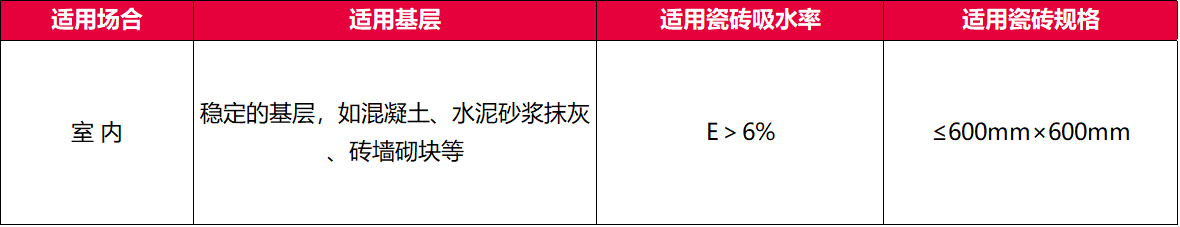 | 适用场合 | 适用基层 | 适用瓷砖吸水率 | 适用瓷砖规格 |
|---|---|---|---|
| 室 内 | 稳定的基层，如混凝土、水泥砂浆抹灰、砖墙砌块等 | E > 6% | ≤600mm×600mm |